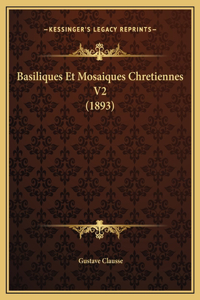 —KESSINGER'S LEGACY REPRINTS—

Basiliques Et Mosaiques Chretiennes V2 (1893)

Gustave Clausse